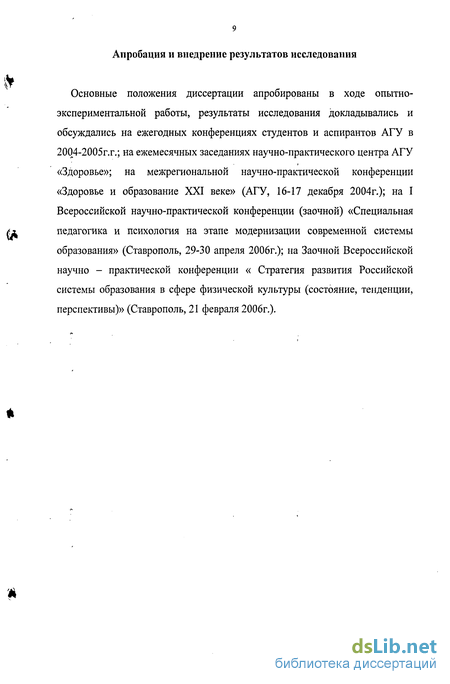 9

Апробация и внедрение результатов исследования

Основные положения диссертации апробированы в ходе опытно-экспериментальной работы, результаты исследования докладывались и обсуждались на ежегодных конференциях студентов и аспирантов АГУ в 2004-2005г.г.; на ежемесячных заседаниях научно-практического центра АГУ «Здоровье»; на межрегиональной научно-практической конференции «Здоровье и образование XXI веке» (АГУ, 16-17 декабря 2004г.); на I Всероссийской научно-практической конференции (заочной) «Специальная педагогика и психология на этапе модернизации современной системы образования» (Ставрополь, 29-30 апреля 2006г.); на Заочной Всероссийской научно – практической конференции « Стратегия развития Российской системы образования в сфере физической культуры (состояние, тенденции, перспективы)» (Ставрополь, 21 февраля 2006г.).

dsLib.net
библиотека диссертаций